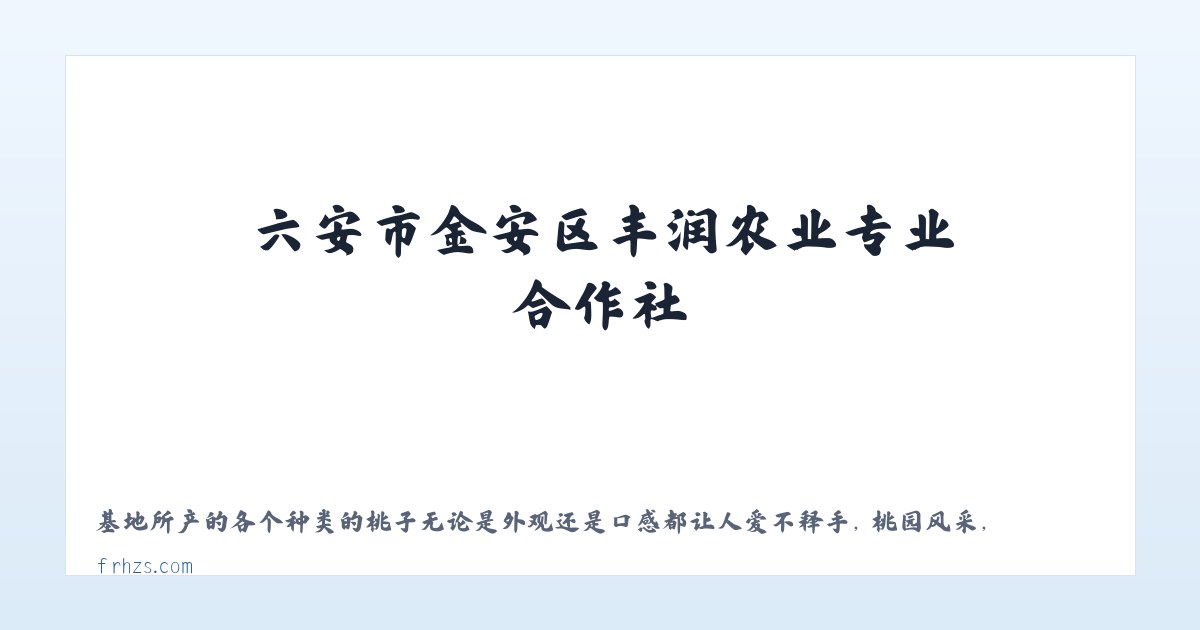 六安市金安区丰润农业专业合作社

基地所产的各个种类的桃子无论是外观还是口感都让人爱不释手，桃园风采，

frhzs.com